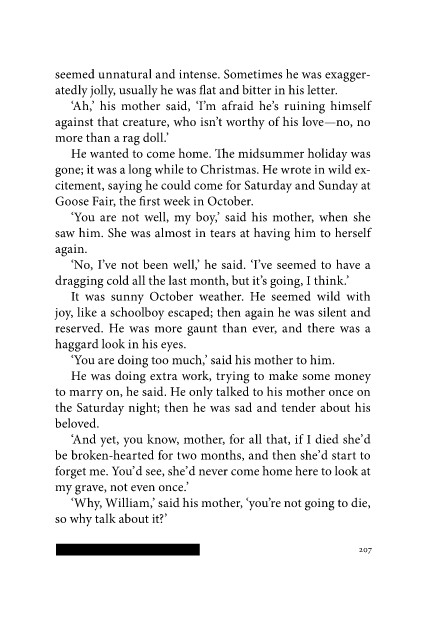 seemed unnatural and intense. Sometimes he was exaggeratedly jolly, usually he was flat and bitter in his letter.

'Ah,' his mother said, 'I'm afraid he's ruining himself against that creature, who isn't worthy of his love—no, no more than a rag doll.'

He wanted to come home. The midsummer holiday was gone; it was a long while to Christmas. He wrote in wild excitement, saying he could come for Saturday and Sunday at Goose Fair, the first week in October.

'You are not well, my boy,' said his mother, when she saw him. She was almost in tears at having him to herself again.

'No, I've not been well,' he said. 'I've seemed to have a dragging cold all the last month, but it's going, I think.'

It was sunny October weather. He seemed wild with joy, like a schoolboy escaped; then again he was silent and reserved. He was more gaunt than ever, and there was a haggard look in his eyes.

'You are doing too much,' said his mother to him.

He was doing extra work, trying to make some money to marry on, he said. He only talked to his mother once on the Saturday night; then he was sad and tender about his beloved.

'And yet, you know, mother, for all that, if I died she'd be broken-hearted for two months, and then she'd start to forget me. You'd see, she'd never come home here to look at my grave, not even once.'

'Why, William,' said his mother, 'you're not going to die, so why talk about it?'

207